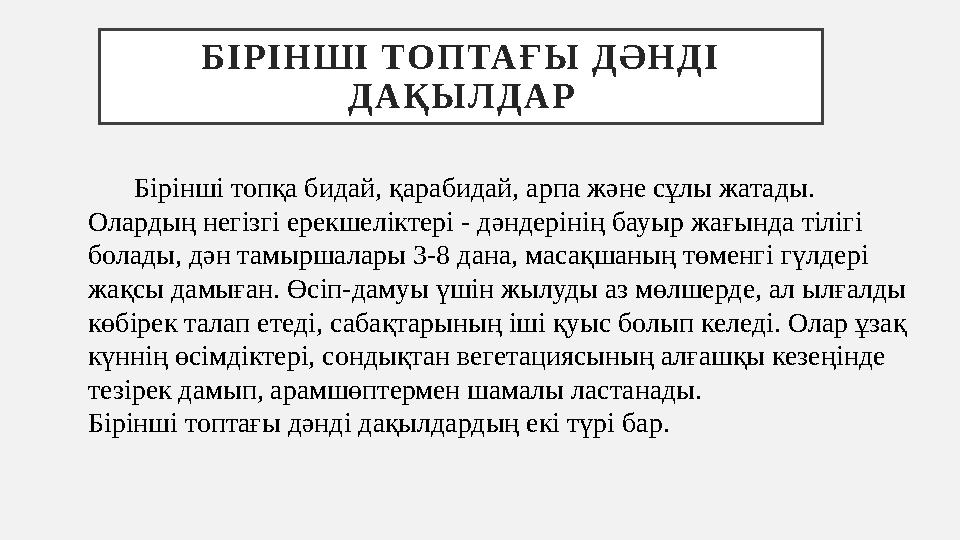 БІРІНШІ ТОПТАҒЫ ДӘНДІ ДАҚЫЛДАР

Бірінші топқа бидай, қарабидай, арпа және сұлы жатады. Олардың негізгі ерекшеліктері - дәндерінің бауыр жағында тілігі болады, дән тамыршалары 3-8 дана, масақшаның төменгі гүлдері жақсы дамыған. Өсіп-дамуы үшін жылуды аз мөлшерде, ал ылғалды көбірек талап етеді, сабақтарының іші қуыс болып келеді. Олар ұзақ күннің өсімдіктері, сондықтан вегетациясының алғашқы кезеңінде тезірек дамып, арамшөптермен шамалы ластанады.
Бірінші топтағы дәнді дақылдардың екі түрі бар.